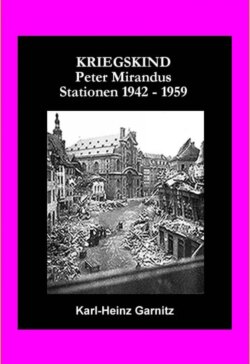 KRIEGSKIND
Peter Mirandus
Stationen 1942 - 1959

Karl-Heinz Garnitz